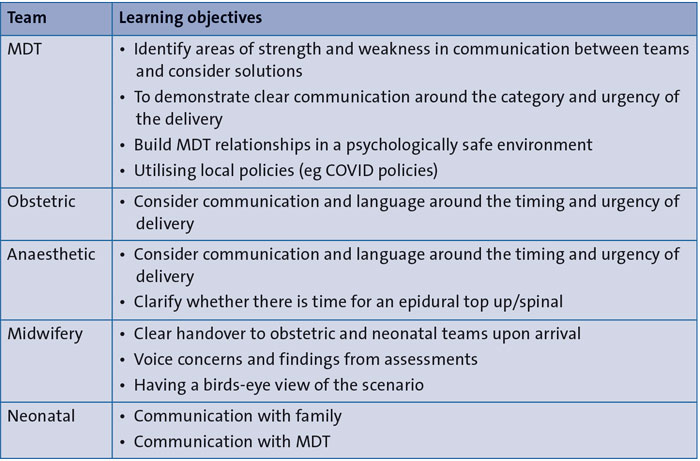 | Team | Learning objectives |
|---|---|
| MDT | • Identify areas of strength and weakness in communication between teams and consider solutions • To demonstrate clear communication around the category and urgency of the delivery • Build MDT relationships in a psychologically safe environment • Utilising local policies (eg COVID policies) |
| Obstetric | • Consider communication and language around the timing and urgency of delivery |
| Anaesthetic | • Consider communication and language around the timing and urgency of delivery • Clarify whether there is time for an epidural top up/spinal |
| Midwifery | • Clear handover to obstetric and neonatal teams upon arrival • Voice concerns and findings from assessments • Having a birds-eye view of the scenario |
| Neonatal | • Communication with family • Communication with MDT |